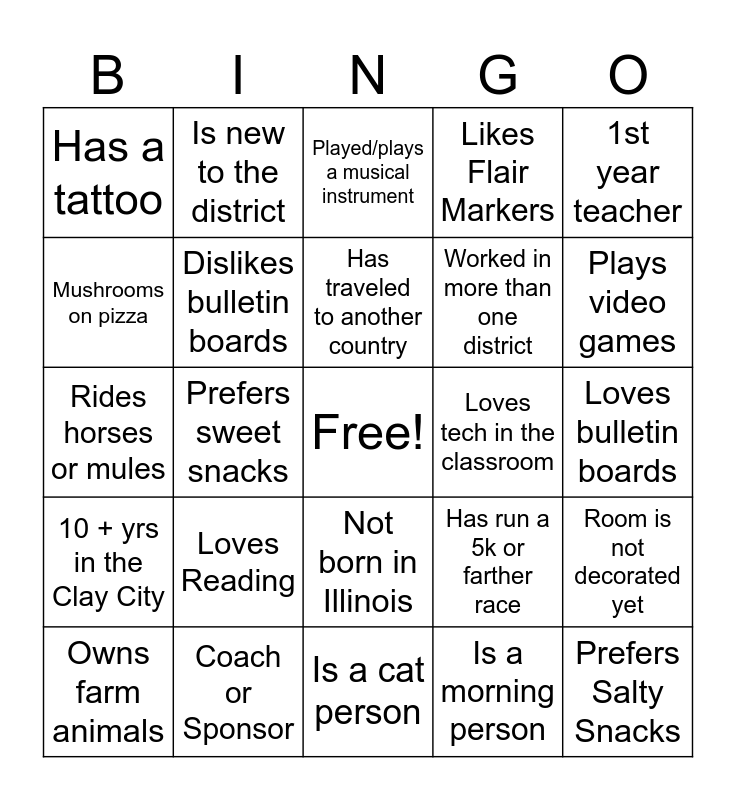 | B | I | N | G | O |
|---|---|---|---|---|
| Has a tattoo | Is new to the district | Played/plays a musical instrument | Likes Flair Markers | 1st year teacher |
| Mushrooms on pizza | Dislikes bulletin boards | Has traveled to another country | Worked in more than one district | Plays video games |
| Rides horses or mules | Prefers sweet snacks | Free! | Loves tech in the classroom | Loves bulletin boards |
| 10 + yrs in the Clay City | Loves Reading | Not born in Illinois | Has run a 5k or farther race | Room is not decorated yet |
| Owns farm animals | Coach or Sponsor | Is a cat person | Is a morning person | Prefers Salty Snacks |